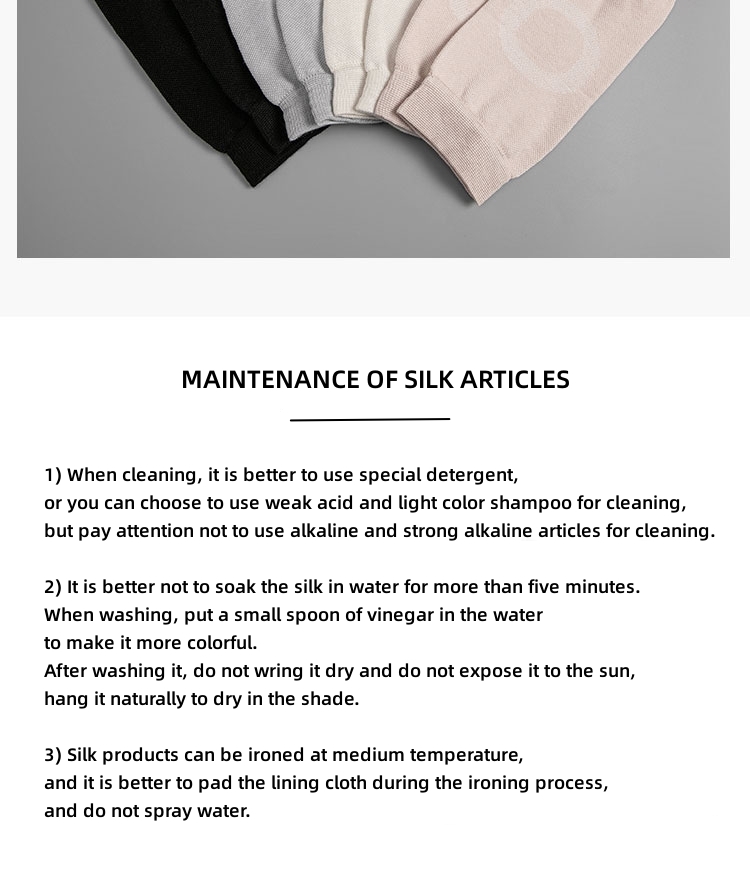 MAINTENANCE OF SILK ARTICLES

1) When cleaning, it is better to use special detergent, or you can choose to use weak acid and light color shampoo for cleaning, but pay attention not to use alkaline and strong alkaline articles for cleaning.

2) It is better not to soak the silk in water for more than five minutes. When washing, put a small spoon of vinegar in the water to make it more colorful. After washing it, do not wring it dry and do not expose it to the sun, hang it naturally to dry in the shade.

3) Silk products can be ironed at medium temperature, and it is better to pad the lining cloth during the ironing process, and do not spray water.